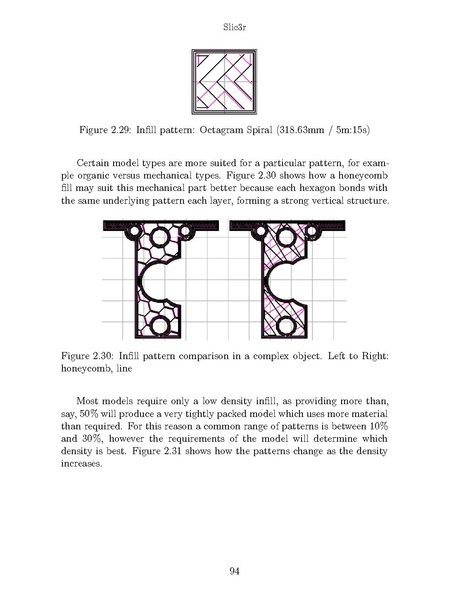 Slic3r

Figure 2.29: Infill pattern: Octagram Spiral (318.63mm / 5m:15s)

Certain model types are more suited for a particular pattern, for example organic versus mechanical types. Figure 2.30 shows how a honeycomb fill may suit this mechanical part better because each hexagon bonds with the same underlying pattern each layer, forming a strong vertical structure.

Figure 2.30: Infill pattern comparison in a complex object. Left to Right: honeycomb, line

Most models require only a low density infill, as providing more than, say, 50% will produce a very tightly packed model which uses more material than required. For this reason a common range of patterns is between 10% and 30%, however the requirements of the model will determine which density is best. Figure 2.31 shows how the patterns change as the density increases.

94